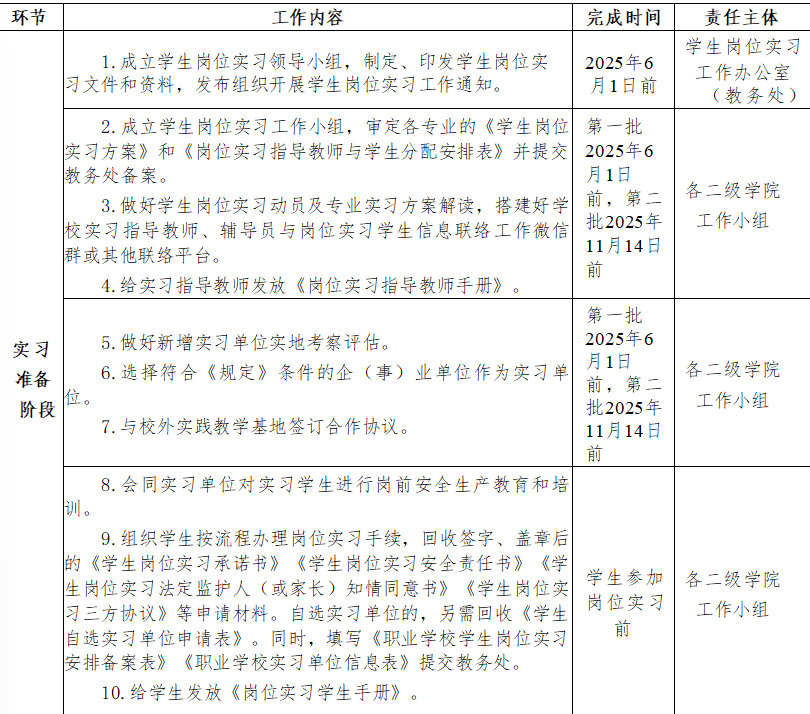 | 环节 | 工作内容 | 完成时间 | 责任主体 |
|---|---|---|---|
| 实习准备阶段 | 1.成立学生岗位实习领导小组，制定、印发学生岗位实习文件和资料，发布组织开展学生岗位实习工作通知。 | 2025年6月1日前 | 学生岗位实习工作办公室（教务处） |
|  | 2.成立学生岗位实习工作小组，审定各专业的《学生岗位实习方案》和《岗位实习指导教师与学生分配安排表》并提交教务处备案。 3.做好学生岗位实习动员及专业实习方案解读，搭建好学校实习指导教师、辅导员与岗位实习学生信息联络工作微信群或其他联络平台。 4.给实习指导教师发放《岗位实习指导教师手册》。 | 第一批2025年6月1日前，第二批2025年11月14日前 | 各二级学院工作小组 |
|  | 5.做好新增实习单位实地考察评估。 6.选择符合《规定》条件的企（事）业单位作为实习单位。 7.与校外实践教学基地签订合作协议。 | 第一批2025年6月1日前，第二批2025年11月14日前 | 各二级学院工作小组 |
|  | 8.会同实习单位对实习学生进行岗前安全生产教育和培训。 9.组织学生按流程办理岗位实习手续，回收签字、盖章后的《学生岗位实习承诺书》《学生岗位实习安全责任书》《学生岗位实习法定监护人（或家长）知情同意书》《学生岗位实习三方协议》等申请材料。自选实习单位的，另需回收《学生自选实习单位申请表》。同时，填写《职业学校学生岗位实习安排备案表》《职业学校实习单位信息表》提交教务处。 10.给学生发放《岗位实习学生手册》。 | 学生参加岗位实习前 | 各二级学院工作小组 |